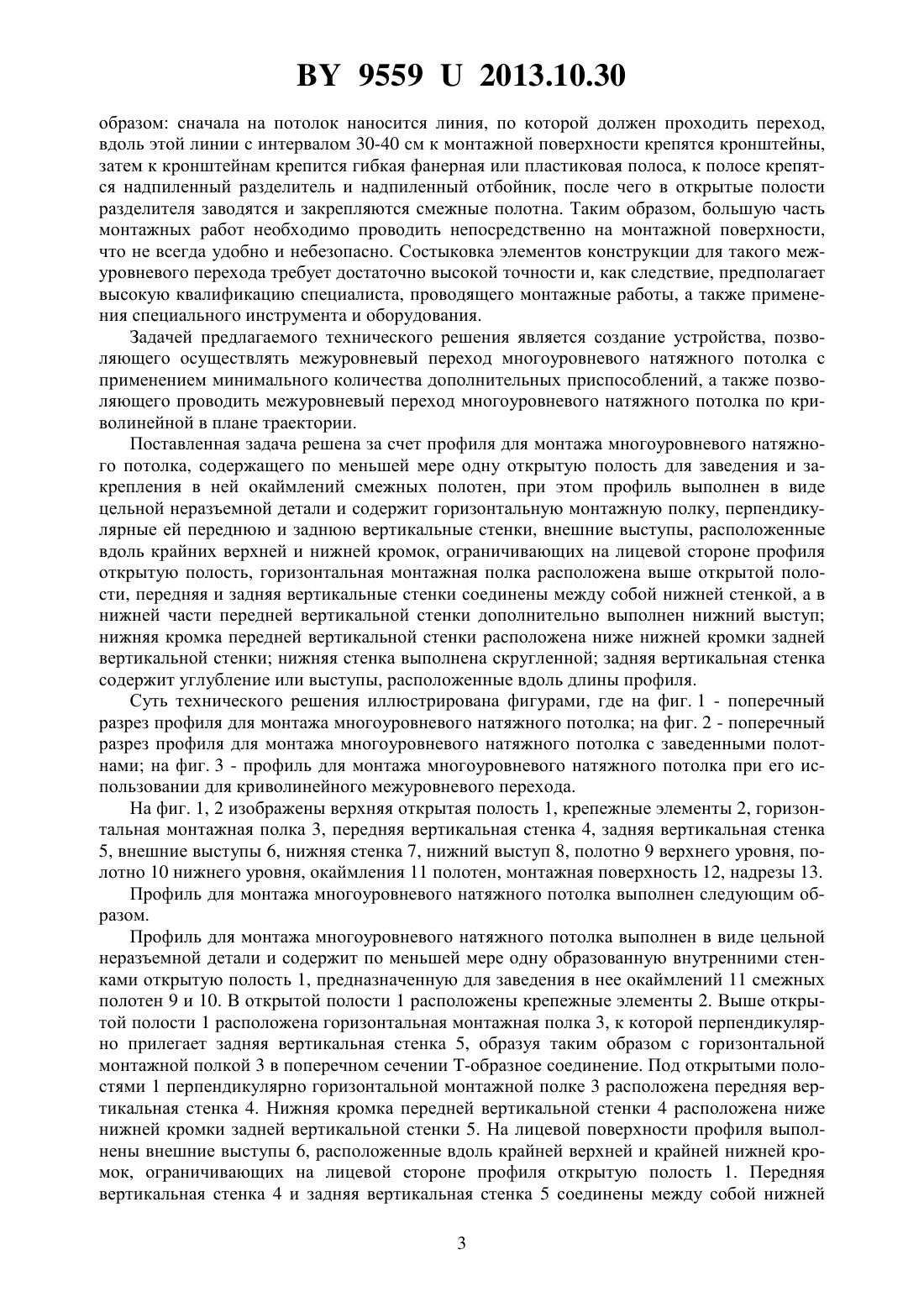 BY 9559 U 2013.10.30

образом: сначала на потолок наносится линия, по которой должен проходить переход, вдоль этой линии с интервалом 30-40 см к монтажной поверхности крепятся кронштейны, затем к кронштейнам крепится гибкая фанерная или пластиковая полоса, к полосе крепятся надпиленный разделитель и надпиленный отбойник, после чего в открытые полости разделителя заводятся и закрепляются смежные полотна. Таким образом, большую часть монтажных работ необходимо проводить непосредственно на монтажной поверхности, что не всегда удобно и небезопасно. Состыковка элементов конструкции для такого межуровневого перехода требует достаточно высокой точности и, как следствие, предполагает высокую квалификацию специалиста, проводящего монтажные работы, а также применения специального инструмента и оборудования.

Задачей предлагаемого технического решения является создание устройства, позволяющего осуществлять межуровневый переход многоуровневого натяжного потолка с применением минимального количества дополнительных приспособлений, а также позволяющего проводить межуровневый переход многоуровневого натяжного потолка по криволинейной в плане траектории.

Поставленная задача решена за счет профиля для монтажа многоуровневого натяжного потолка, содержащего по меньшей мере одну открытую полость для заведения и закрепления в ней окаймлений смежных полотен, при этом профиль выполнен в виде цельной неразъемной детали и содержит горизонтальную монтажную полку, перпендикулярные ей переднюю и заднюю вертикальные стенки, внешние выступы, расположенные вдоль крайних верхней и нижней кромок, ограничивающих на лицевой стороне профиля открытую полость, горизонтальная монтажная полка расположена выше открытой полости, передняя и задняя вертикальные стенки соединены между собой нижней стенкой, а в нижней части передней вертикальной стенки дополнительно выполнен нижний выступ; нижняя кромка передней вертикальной стенки расположена ниже нижней кромки задней вертикальной стенки; нижняя стенка выполнена скругленной; задняя вертикальная стенка содержит углубление или выступы, расположенные вдоль длины профиля.

Суть технического решения иллюстрирована фигурами, где на фиг. 1 - поперечный разрез профиля для монтажа многоуровневого натяжного потолка; на фиг. 2 - поперечный разрез профиля для монтажа многоуровневого натяжного потолка с заведенными полотнами; на фиг. 3 - профиль для монтажа многоуровневого натяжного потолка при его использовании для криволинейного межуровневого перехода.

На фиг. 1, 2 изображены верхняя открытая полость 1, крепежные элементы 2, горизонтальная монтажная полка 3, передняя вертикальная стенка 4, задняя вертикальная стенка 5, внешние выступы 6, нижняя стенка 7, нижний выступ 8, полотно 9 верхнего уровня, полотно 10 нижнего уровня, окаймления 11 полотен, монтажная поверхность 12, надрезы 13.

Профиль для монтажа многоуровневого натяжного потолка выполнен следующим образом.

Профиль для монтажа многоуровневого натяжного потолка выполнен в виде цельной неразъемной детали и содержит по меньшей мере одну образованную внутренними стенками открытую полость 1, предназначенную для заведения в нее окаймлений 11 смежных полотен 9 и 10. В открытой полости 1 расположены крепежные элементы 2. Выше открытой полости 1 расположена горизонтальная монтажная полка 3, к которой перпендикулярно прилегает задняя вертикальная стенка 5, образуя таким образом с горизонтальной монтажной полкой 3 в поперечном сечении Т-образное соединение. Под открытыми полостями 1 перпендикулярно горизонтальной монтажной полке 3 расположена передняя вертикальная стенка 4. Нижняя кромка передней вертикальной стенки 4 расположена ниже нижней кромки задней вертикальной стенки 5. На лицевой поверхности профиля выполнены внешние выступы 6, расположенные вдоль крайней верхней и крайней нижней кромок, ограничивающих на лицевой стороне профиля открытую полость 1. Передняя вертикальная стенка 4 и задняя вертикальная стенка 5 соединены между собой нижней

3